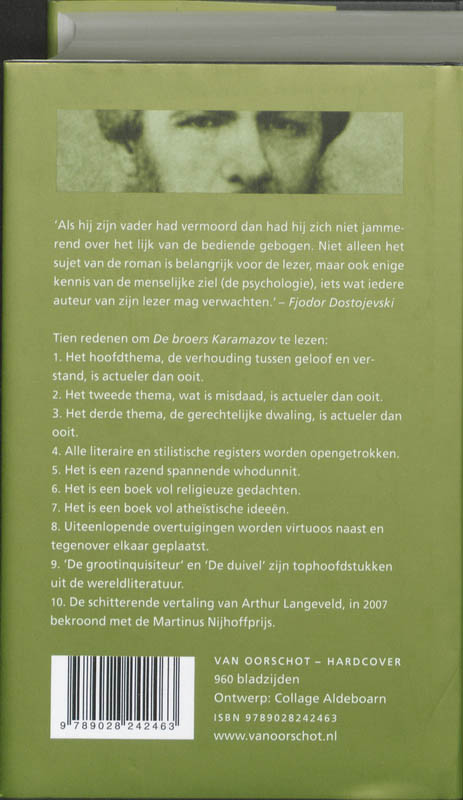 'Als hij zijn vader had vermoord dan had hij zich niet jammerend over het lijk van de bediende gebogen. Niet alleen het sujet van de roman is belangrijk voor de lezer, maar ook enige kennis van de menselijke ziel (de psychologie), iets wat iedere auteur van zijn lezer mag verwachten.' – Fjodor Dostojevski

Tien redenen om De broers Karamazov te lezen:
1. Het hoofdthema, de verhouding tussen geloof en verstand, is actueler dan ooit.
2. Het tweede thema, wat is misdaad, is actueler dan ooit.
3. Het derde thema, de gerechtelijke dwaling, is actueler dan ooit.
4. Alle literaire en stilistische registers worden opengetrokken.
5. Het is een razend spannende whodunnit.
6. Het is een boek vol religieuze gedachten.
7. Het is een boek vol atheïstische ideeën.
8. Uiteenlopende overtuigingen worden virtuoos naast en tegenover elkaar geplaatst.
9. 'De grootinquisiteur' en 'De duivel' zijn tophoofdstukken uit de wereldliteratuur.
10. De schitterende vertaling van Arthur Langeveld, in 2007 bekroond met de Martinus Nijhoffprijs.

9 789028 242463

VAN OORSCHOT – HARDCOVER
960 bladzijden
Ontwerp: Collage Aldeboarn
ISBN 9789028242463
www.vanoorschot.nl